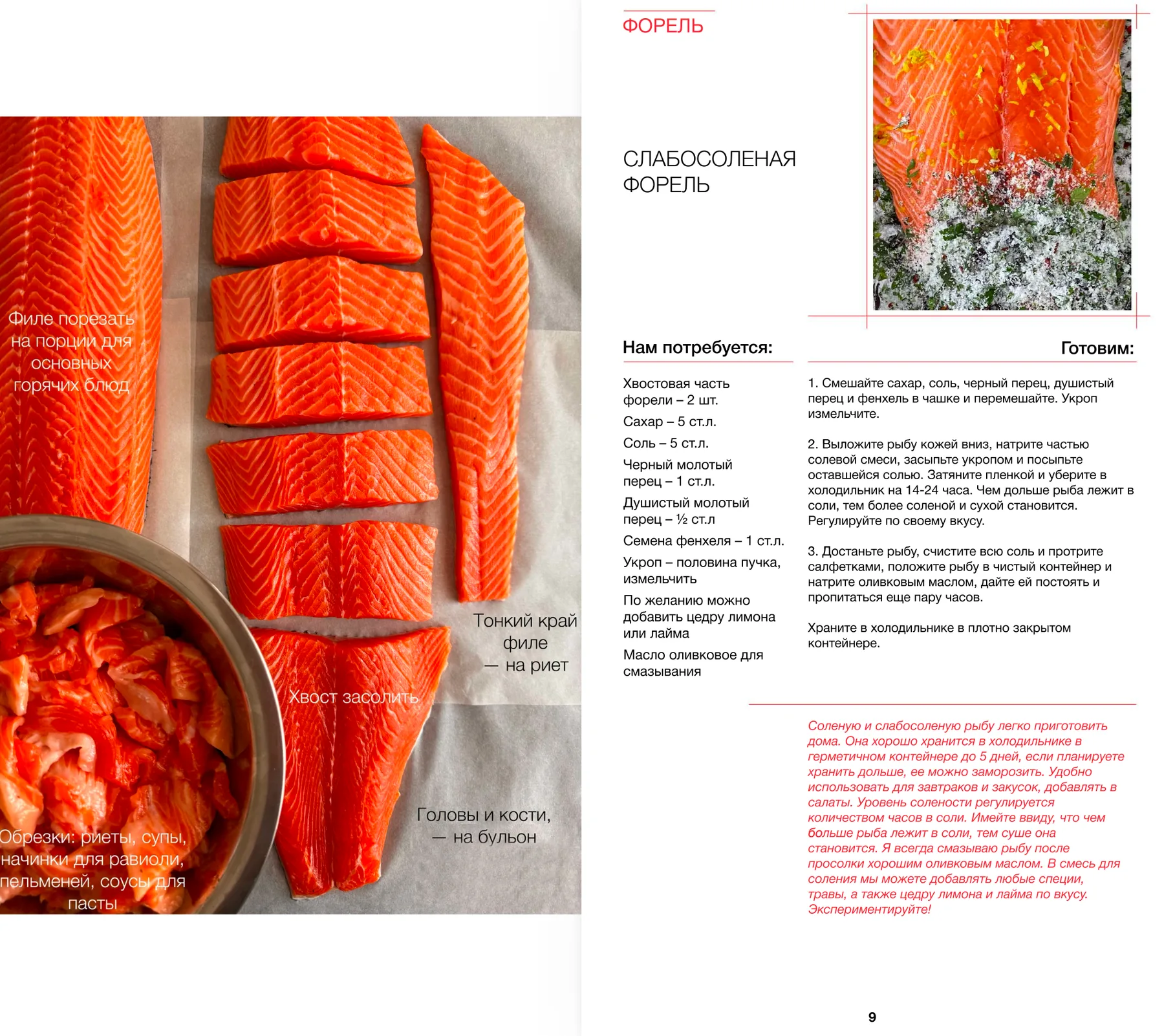 Филе порезать на порции для основных горячих блюд

Тонкий край филе — на риет

Хвост засолить

Головы и кости, — на бульон

Обрезки: риеты, супы, начинки для равиоли, пельменей, соусы для пасты

ФОРЕЛЬ

СЛАБОСОЛЕНАЯ ФОРЕЛЬ

Нам потребуется:

Хвостовая часть форели – 2 шт.

Сахар – 5 ст.л.

Соль – 5 ст.л.

Черный молотый перец – 1 ст.л.

Душистый молотый перец – ½ ст.л

Семена фенхеля – 1 ст.л.

Укроп – половина пучка, измельчить

По желанию можно добавить цедру лимона или лайма

Масло оливковое для смазывания

Готовим:

1. Смешайте сахар, соль, черный перец, душистый перец и фенхель в чашке и перемешайте. Укроп измельчите.

2. Выложите рыбу кожей вниз, натрите частью солевой смеси, засыпьте укропом и посыпьте оставшейся солью. Затяните пленкой и уберите в холодильник на 14-24 часа. Чем дольше рыба лежит в соли, тем более соленой и сухой становится. Регулируйте по своему вкусу.

3. Достаньте рыбу, счистите всю соль и протрите салфетками, положите рыбу в чистый контейнер и натрите оливковым маслом, дайте ей постоять и пропитаться еще пару часов.

Храните в холодильнике в плотно закрытом контейнере.

Соленую и слабосоленую рыбу легко приготовить дома. Она хорошо хранится в холодильнике в герметичном контейнере до 5 дней, если планируете хранить дольше, ее можно заморозить. Удобно использовать для завтраков и закусок, добавлять в салаты. Уровень солености регулируется количеством часов в соли. Имейте ввиду, что чем больше рыба лежит в соли, тем суше она становится. Я всегда смазываю рыбу после просолки хорошим оливковым маслом. В смесь для соления мы можете добавлять любые специи, травы, а также цедру лимона и лайма по вкусу. Экспериментируйте!

9